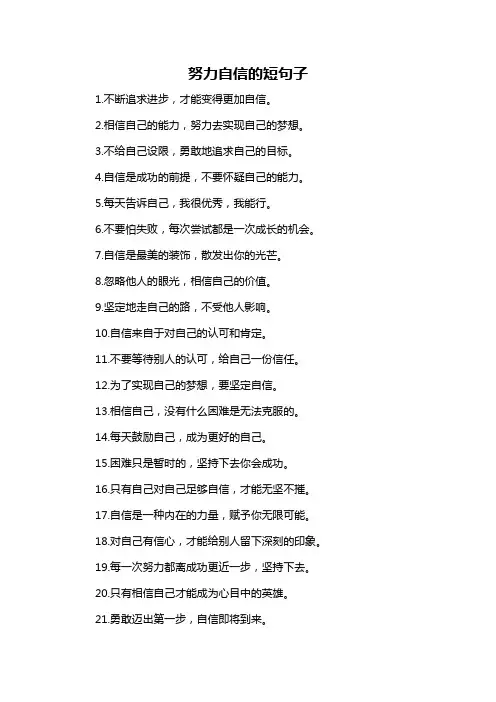 努力自信的短句子

1.不断追求进步，才能变得更加自信。

2.相信自己的能力，努力去实现自己的梦想。

3.不给自己设限，勇敢地追求自己的目标。

4.自信是成功的前提，不要怀疑自己的能力。

5.每天告诉自己，我很优秀，我能行。

6.不要怕失败，每次尝试都是一次成长的机会。

7.自信是最美的装饰，散发出你的光芒。

8.忽略他人的眼光，相信自己的价值。

9.坚定地走自己的路，不受他人影响。

10.自信来自于对自己的认可和肯定。

11.不要等待别人的认可，给自己一份信任。

12.为了实现自己的梦想，要坚定自信。

13.相信自己，没有什么困难是无法克服的。

14.每天鼓励自己，成为更好的自己。

15.困难只是暂时的，坚持下去你会成功。

16.只有自己对自己足够自信，才能无坚不摧。

17.自信是一种内在的力量，赋予你无限可能。

18.对自己有信心，才能给别人留下深刻的印象。

19.每一次努力都离成功更近一步，坚持下去。

20.只有相信自己才能成为心目中的英雄。

21.勇敢迈出第一步，自信即将到来。